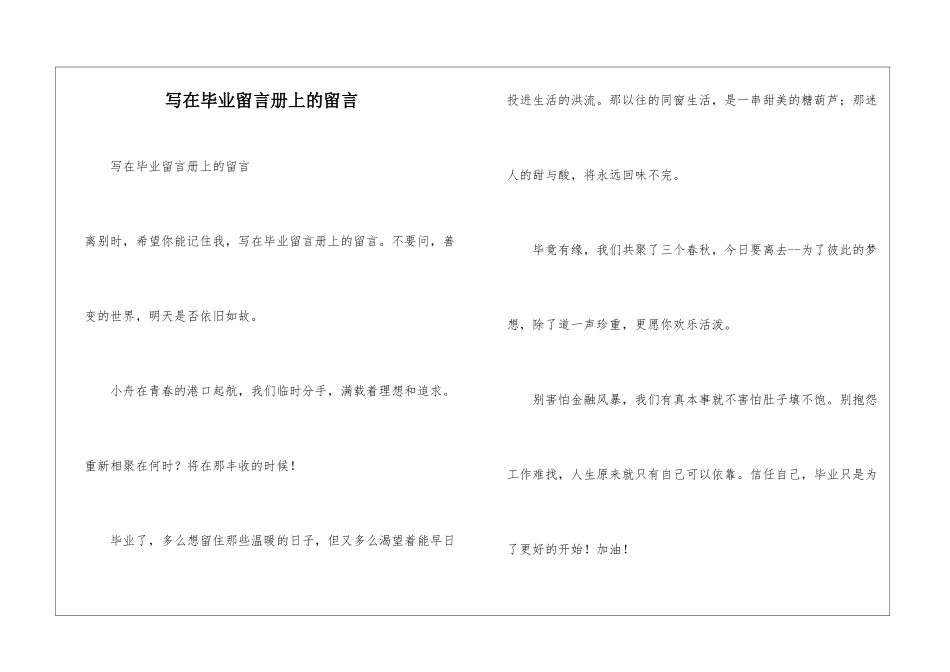 写在毕业留言册上的留言

写在毕业留言册上的留言

离别时，希望你能记住我，写在毕业留言册上的留言。不要问，善变的世界，明天是否依旧如故。

小舟在青春的港口起航，我们临时分手，满载着理想和追求。重新相聚在何时？将在那丰收的时候！

毕业了，多么想留住那些温暖的日子，但又多么渴望着能早日投进生活的洪流。那以往的同窗生活，是一串甜美的糖葫芦；那迷人的甜与酸，将永远回味不完。

毕竟有缘，我们共聚了三个春秋，今日要离去--为了彼此的梦想，除了道一声珍重，更愿你欢乐活泼。

别害怕金融风暴，我们有真本事就不害怕肚子填不饱。别抱怨工作难找，人生原来就只有自己可以依靠。信任自己，毕业只是为了更好的开始！加油！